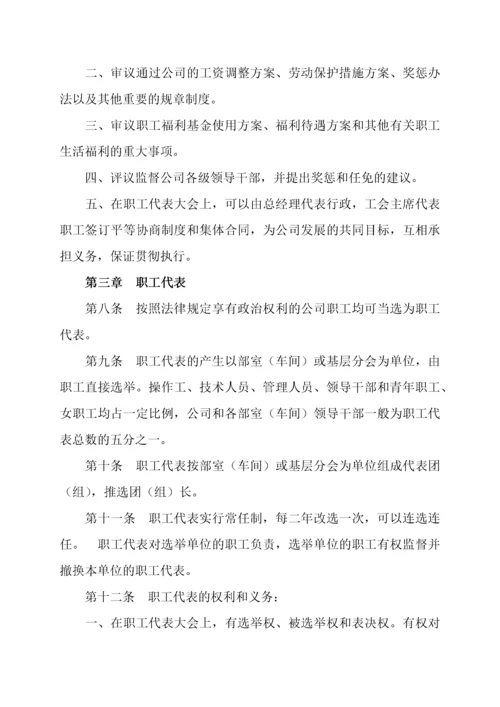 二、审议通过公司的工资调整方案、劳动保护措施方案、奖惩办法以及其他重要的规章制度。

三、审议职工福利基金使用方案、福利待遇方案和其他有关职工生活福利的重大事项。

四、评议监督公司各级领导干部，并提出奖惩和任免的建议。

五、在职工代表大会上，可以由总经理代表行政，工会主席代表职工签订平等协商制度和集体合同，为公司发展的共同目标，互相承担义务，保证贯彻执行。

第三章　职工代表

第八条　按照法律规定享有政治权利的公司职工均可当选为职工代表。

第九条　职工代表的产生以部室（车间）或基层分会为单位，由职工直接选举。操作工、技术人员、管理人员、领导干部和青年职工、女职工均占一定比例，公司和各部室（车间）领导干部一般为职工代表总数的五分之一。

第十条　职工代表按部室（车间）或基层分会为单位组成代表团（组），推选团（组）长。

第十一条　职工代表实行常任制，每二年改选一次，可以连选连任。　职工代表对选举单位的职工负责，选举单位的职工有权监督并撤换本单位的职工代表。

第十二条　职工代表的权利和义务：

一、在职工代表大会上，有选举权、被选举权和表决权。有权对